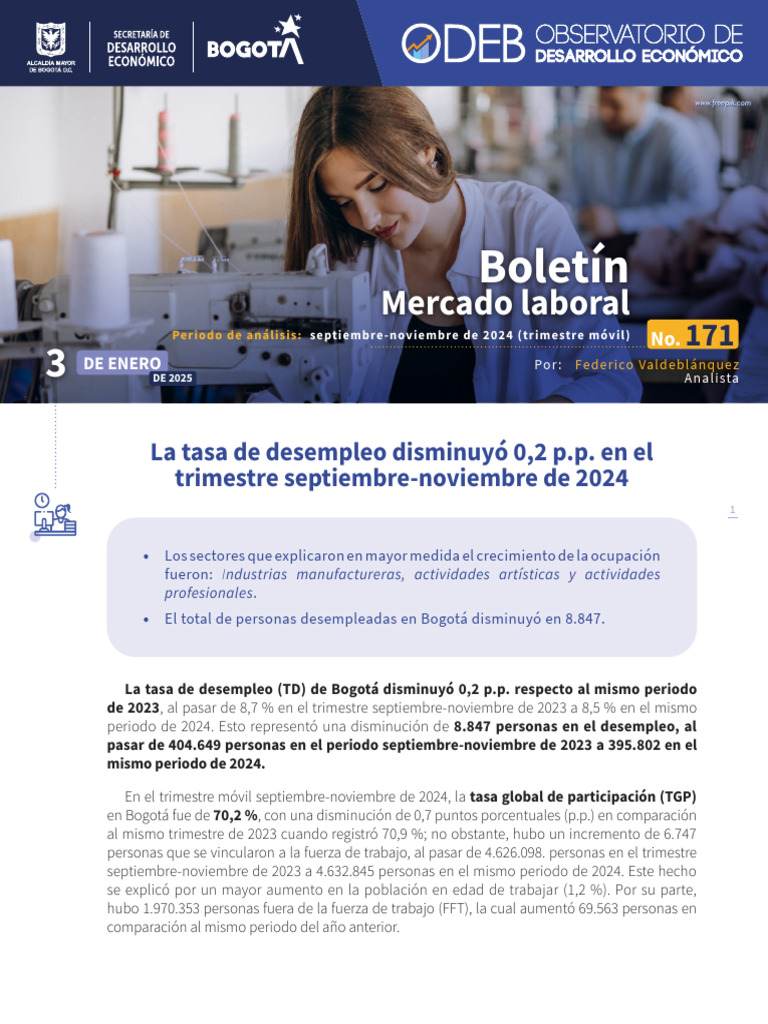 ALCALDÍA MAYOR DE BOGOTÁ D.C.

SECRETARÍA DE DESARROLLO ECONÓMICO

BOGOTÁ

ODEB OBSERVATORIO DE DESARROLLO ECONÓMICO

www.freepik.com

Boletín
Mercado laboral

Periodo de análisis: septiembre-noviembre de 2024 (trimestre móvil)

No. 171

3 DE ENERO DE 2025

Por: Federico Valdeblánquez
Analista

La tasa de desempleo disminuyó 0,2 p.p. en el trimestre septiembre-noviembre de 2024

1

• Los sectores que explicaron en mayor medida el crecimiento de la ocupación fueron: Industrias manufactureras, actividades artísticas y actividades profesionales.

• El total de personas desempleadas en Bogotá disminuyó en 8.847.

La tasa de desempleo (TD) de Bogotá disminuyó 0,2 p.p. respecto al mismo periodo de 2023, al pasar de 8,7 % en el trimestre septiembre-noviembre de 2023 a 8,5 % en el mismo periodo de 2024. Esto representó una disminución de 8.847 personas en el desempleo, al pasar de 404.649 personas en el periodo septiembre-noviembre de 2023 a 395.802 en el mismo periodo de 2024.

En el trimestre móvil septiembre-noviembre de 2024, la tasa global de participación (TGP) en Bogotá fue de 70,2 %, con una disminución de 0,7 puntos porcentuales (p.p.) en comparación al mismo trimestre de 2023 cuando registró 70,9 %; no obstante, hubo un incremento de 6.747 personas que se vincularon a la fuerza de trabajo, al pasar de 4.626.098. personas en el trimestre septiembre-noviembre de 2023 a 4.632.845 personas en el mismo periodo de 2024. Este hecho se explicó por un mayor aumento en la población en edad de trabajar (1,2 %). Por su parte, hubo 1.970.353 personas fuera de la fuerza de trabajo (FFT), la cual aumentó 69.563 personas en comparación al mismo periodo del año anterior.